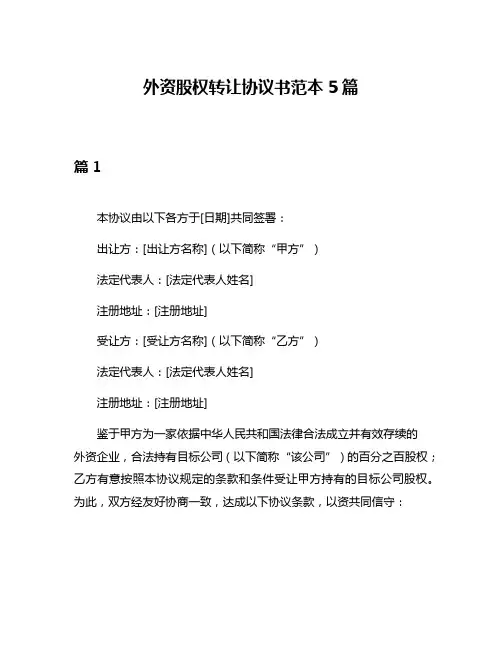 外资股权转让协议书范本 5 篇

篇 1

本协议由以下各方于[日期]共同签署：

出让方：[出让方名称]（以下简称“甲方”）

法定代表人：[法定代表人姓名]

注册地址：[注册地址]

受让方：[受让方名称]（以下简称“乙方”）

法定代表人：[法定代表人姓名]

注册地址：[注册地址]

鉴于甲方为一家依据中华人民共和国法律合法成立并有效存续的外资企业，合法持有目标公司（以下简称“该公司”）的百分之百股权；乙方有意按照本协议规定的条款和条件受让甲方持有的目标公司股权。为此，双方经友好协商一致，达成以下协议条款，以资共同信守：